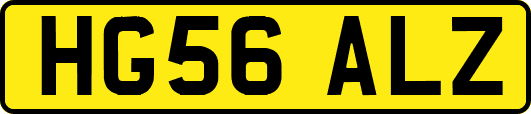 HG56 ALZ